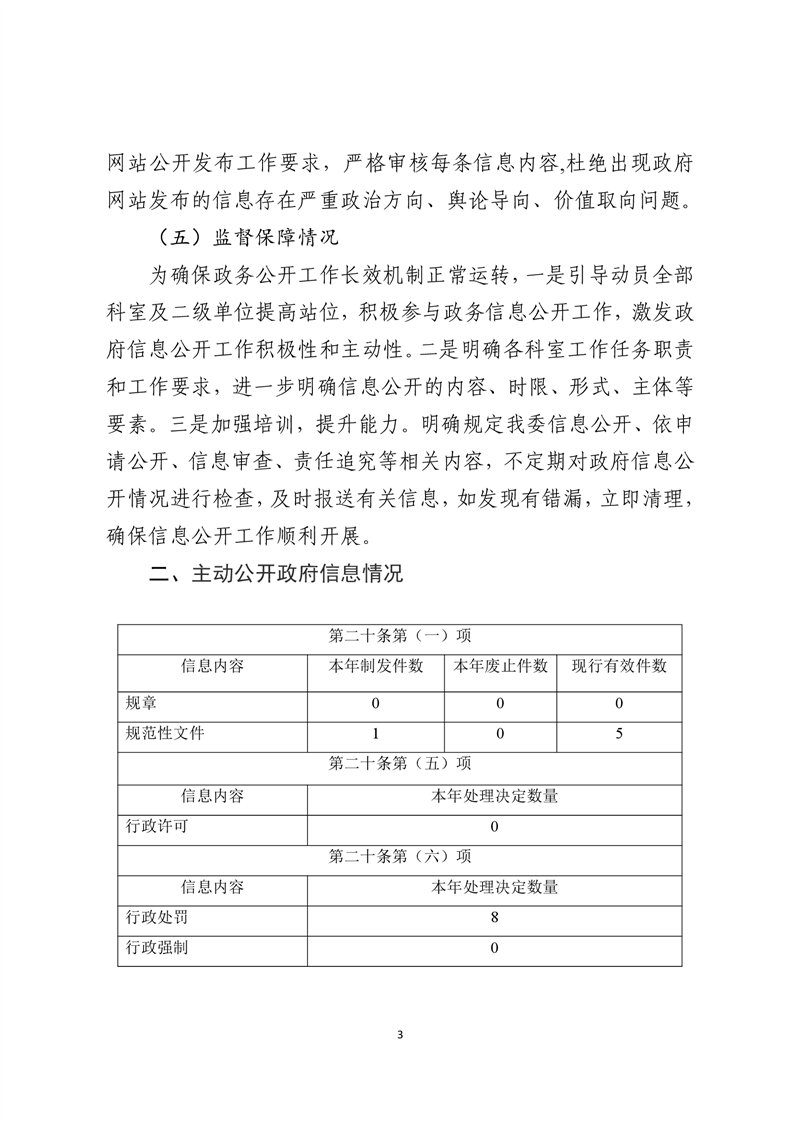 网站公开发布工作要求，严格审核每条信息内容,杜绝出现政府网站发布的信息存在严重政治方向、舆论导向、价值取向问题。

（五）监督保障情况

为确保政务公开工作长效机制正常运转，一是引导动员全部科室及二级单位提高站位，积极参与政务信息公开工作，激发政府信息公开工作积极性和主动性。二是明确各科室工作任务职责和工作要求，进一步明确信息公开的内容、时限、形式、主体等要素。三是加强培训，提升能力。明确规定我委信息公开、依申请公开、信息审查、责任追究等相关内容，不定期对政府信息公开情况进行检查，及时报送有关信息，如发现有错漏，立即清理，确保信息公开工作顺利开展。

二、主动公开政府信息情况

| 第二十条第（一）项 | | | |
|---|---|---|---|
| 信息内容 | 本年制发件数 | 本年废止件数 | 现行有效件数 |
| 规章 | 0 | 0 | 0 |
| 规范性文件 | 1 | 0 | 5 |
| 第二十条第（五）项 | | | |
| 信息内容 | 本年处理决定数量 | | |
| 行政许可 | 0 | | |
| 第二十条第（六）项 | | | |
| 信息内容 | 本年处理决定数量 | | |
| 行政处罚 | 8 | | |
| 行政强制 | 0 | | |

3